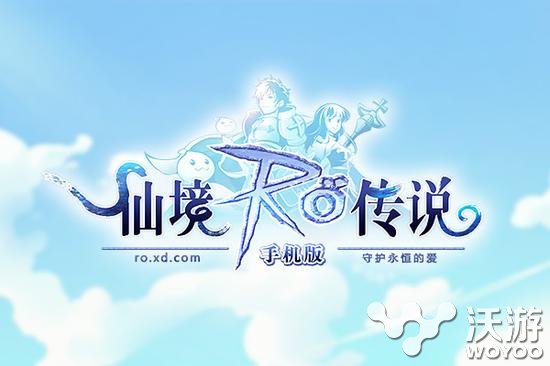 仙境 RO 传说

ro.xd.com

手机版

守护永恒的爱

沃游
WOYOO